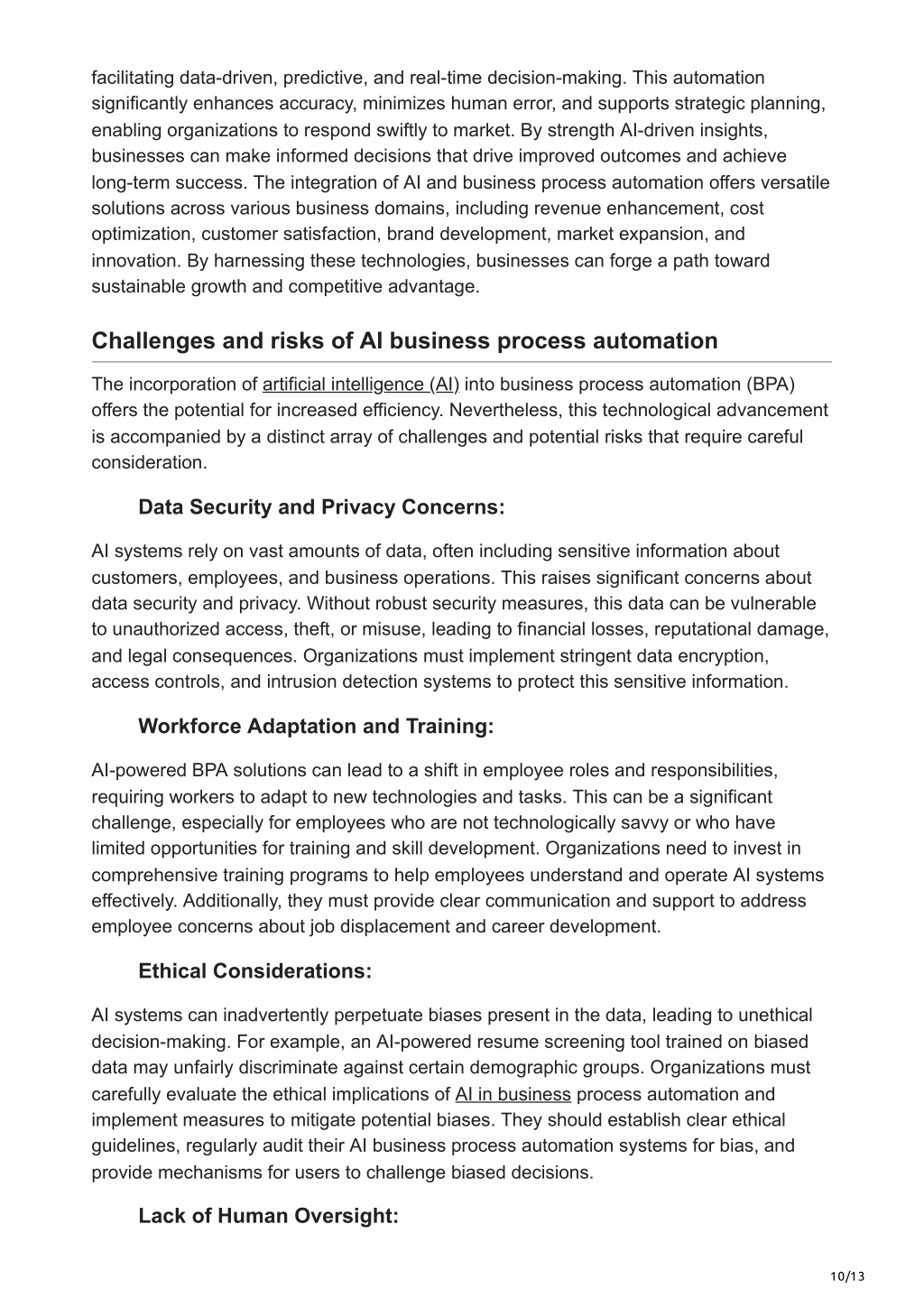 facilitating data-driven, predictive, and real-time decision-making. This automation significantly enhances accuracy, minimizes human error, and supports strategic planning, enabling organizations to respond swiftly to market. By strength AI-driven insights, businesses can make informed decisions that drive improved outcomes and achieve long-term success. The integration of AI and business process automation offers versatile solutions across various business domains, including revenue enhancement, cost optimization, customer satisfaction, brand development, market expansion, and innovation. By harnessing these technologies, businesses can forge a path toward sustainable growth and competitive advantage.

Challenges and risks of AI business process automation

The incorporation of artificial intelligence (AI) into business process automation (BPA) offers the potential for increased efficiency. Nevertheless, this technological advancement is accompanied by a distinct array of challenges and potential risks that require careful consideration.

Data Security and Privacy Concerns:

AI systems rely on vast amounts of data, often including sensitive information about customers, employees, and business operations. This raises significant concerns about data security and privacy. Without robust security measures, this data can be vulnerable to unauthorized access, theft, or misuse, leading to financial losses, reputational damage, and legal consequences. Organizations must implement stringent data encryption, access controls, and intrusion detection systems to protect this sensitive information.

Workforce Adaptation and Training:

AI-powered BPA solutions can lead to a shift in employee roles and responsibilities, requiring workers to adapt to new technologies and tasks. This can be a significant challenge, especially for employees who are not technologically savvy or who have limited opportunities for training and skill development. Organizations need to invest in comprehensive training programs to help employees understand and operate AI systems effectively. Additionally, they must provide clear communication and support to address employee concerns about job displacement and career development.

Ethical Considerations:

AI systems can inadvertently perpetuate biases present in the data, leading to unethical decision-making. For example, an AI-powered resume screening tool trained on biased data may unfairly discriminate against certain demographic groups. Organizations must carefully evaluate the ethical implications of AI in business process automation and implement measures to mitigate potential biases. They should establish clear ethical guidelines, regularly audit their AI business process automation systems for bias, and provide mechanisms for users to challenge biased decisions.

Lack of Human Oversight:

10/13